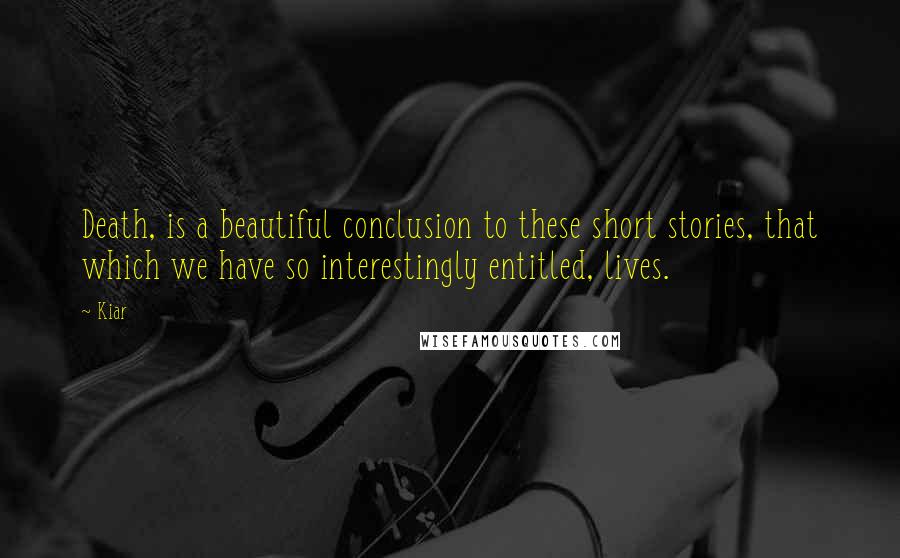 Death, is a beautiful conclusion to these short stories, that which we have so interestingly entitled, lives.

~ Kiar

WISEFAMOUSQUOTES.COM